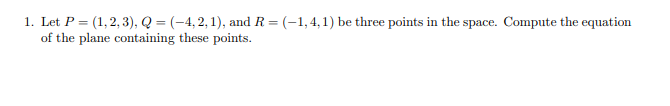 1. Let $P = (1, 2, 3)$, $Q = (-4, 2, 1)$, and $R = (-1, 4, 1)$ be three points in the space. Compute the equation of the plane containing these points.